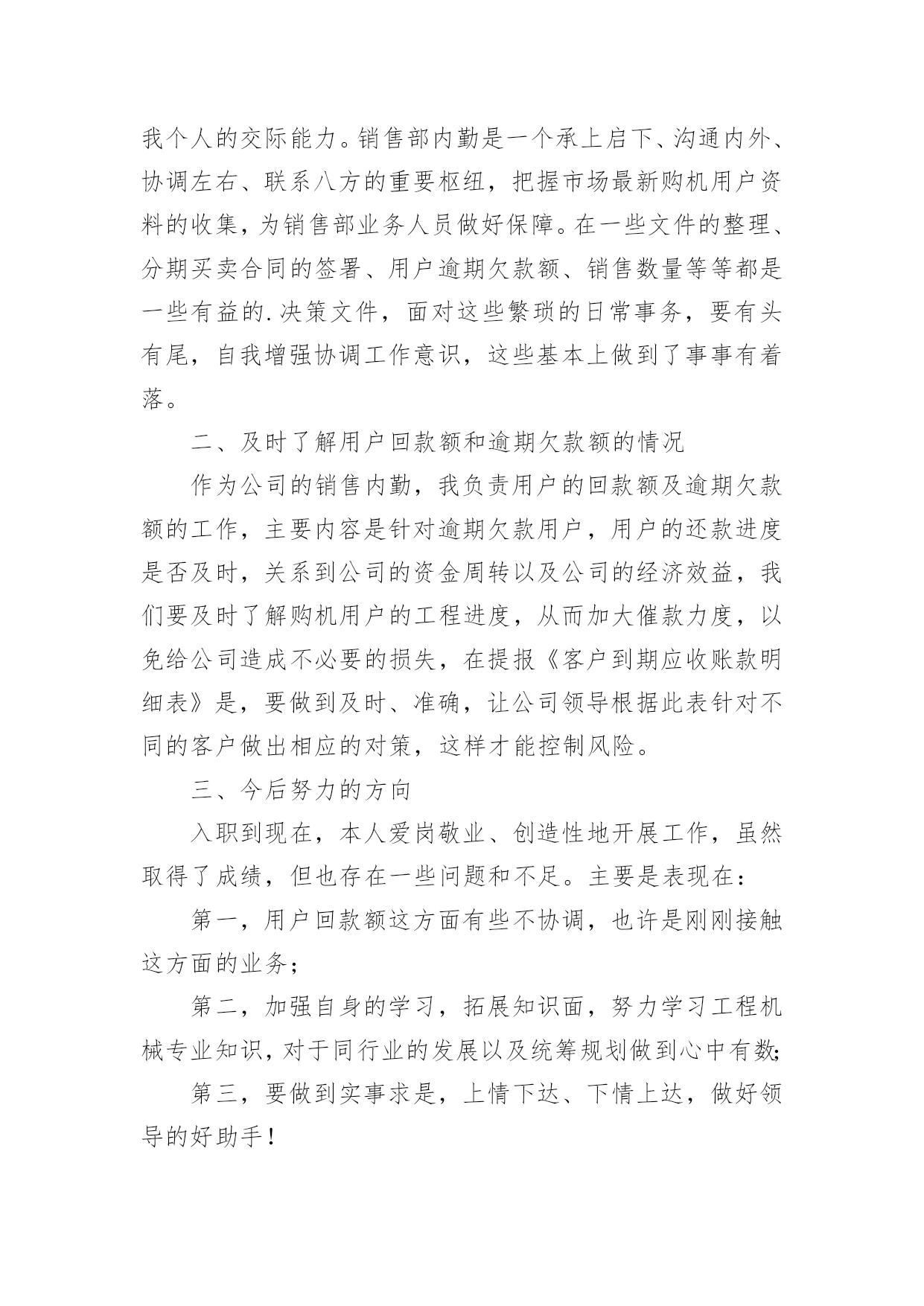 我个人的交际能力。销售部内勤是一个承上启下、沟通内外、协调左右、联系八方的重要枢纽，把握市场最新购机用户资料的收集，为销售部业务人员做好保障。在一些文件的整理、分期买卖合同的签署、用户逾期欠款额、销售数量等等都是一些有益的.决策文件，面对这些繁琐的日常事务，要有头有尾，自我增强协调工作意识，这些基本上做到了事事有着落。

二、及时了解用户回款额和逾期欠款额的情况

作为公司的销售内勤，我负责用户的回款额及逾期欠款额的工作，主要内容是针对逾期欠款用户，用户的还款进度是否及时，关系到公司的资金周转以及公司的经济效益，我们要及时了解购机用户的工程进度，从而加大催款力度，以免给公司造成不必要的损失，在提报《客户到期应收账款明细表》是，要做到及时、准确，让公司领导根据此表针对不同的客户做出相应的对策，这样才能控制风险。

三、今后努力的方向

入职到现在，本人爱岗敬业、创造性地开展工作，虽然取得了成绩，但也存在一些问题和不足。主要是表现在：

第一，用户回款额这方面有些不协调，也许是刚刚接触这方面的业务；

第二，加强自身的学习，拓展知识面，努力学习工程机械专业知识，对于同行业的发展以及统筹规划做到心中有数;

第三，要做到实事求是，上情下达、下情上达，做好领导的好助手！